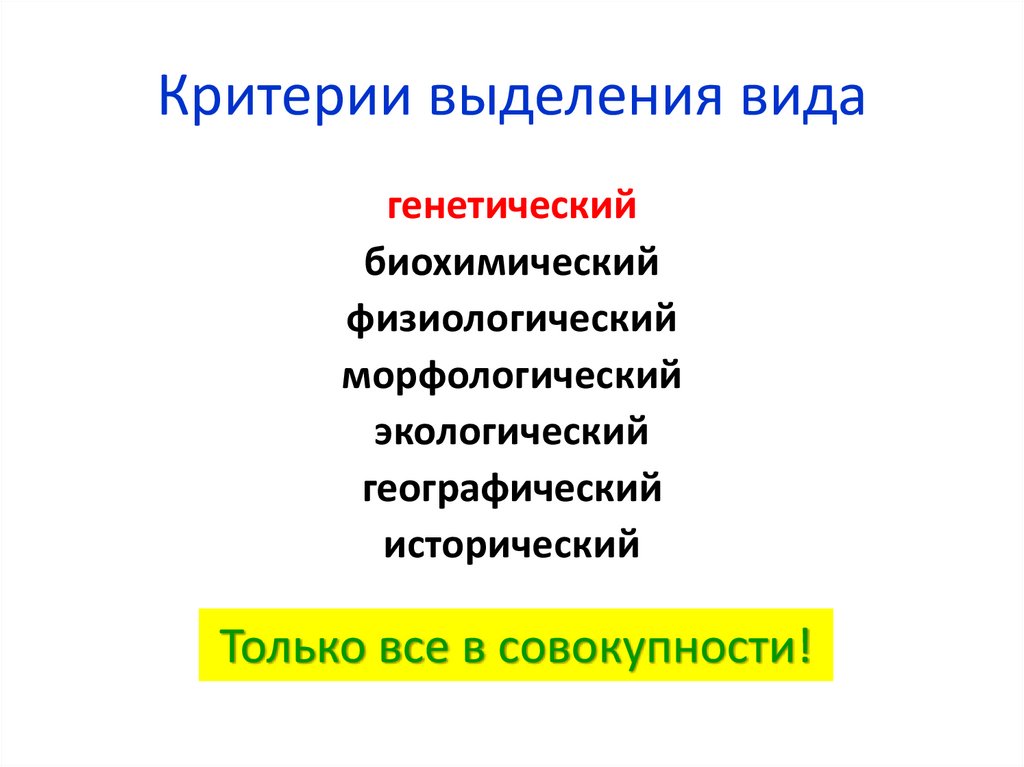 Критерии выделения вида

генетический
биохимический
физиологический
морфологический
экологический
географический
исторический

Только все в совокупности!